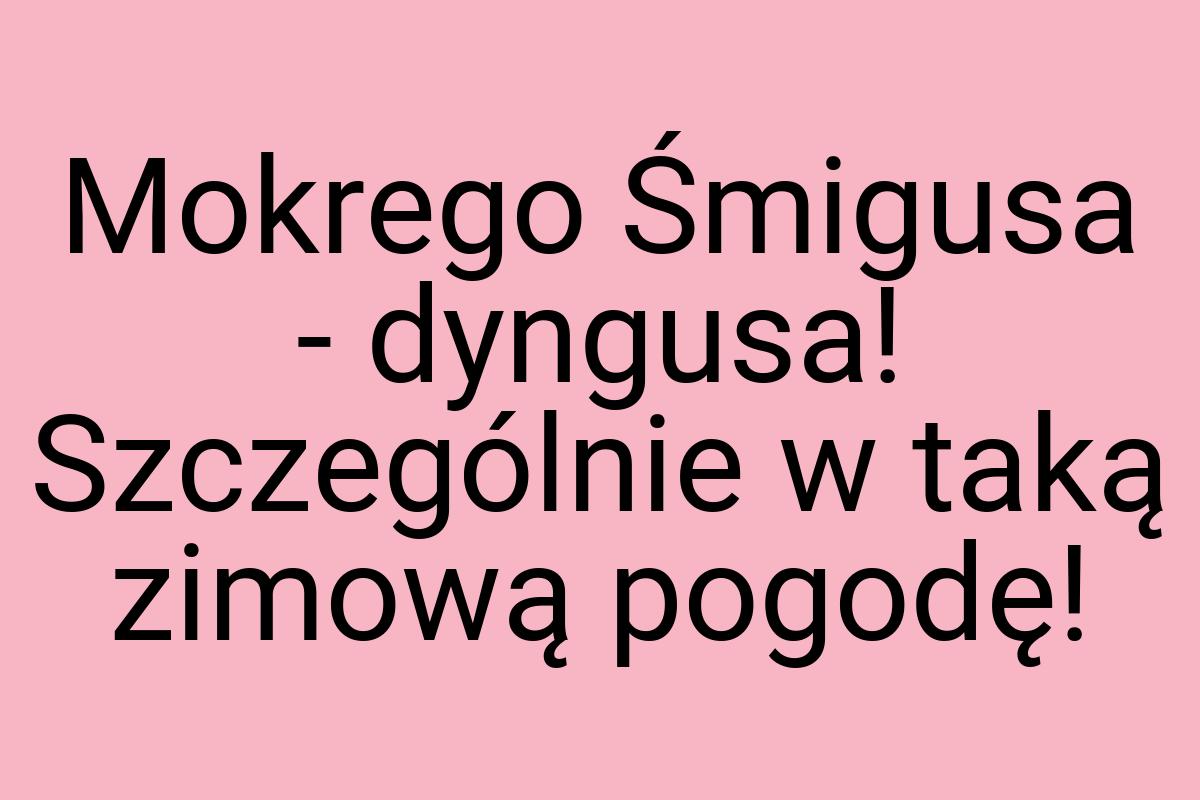 Mokrego Śmigusa - dyngusa! Szczególnie w taką zimową pogodę!